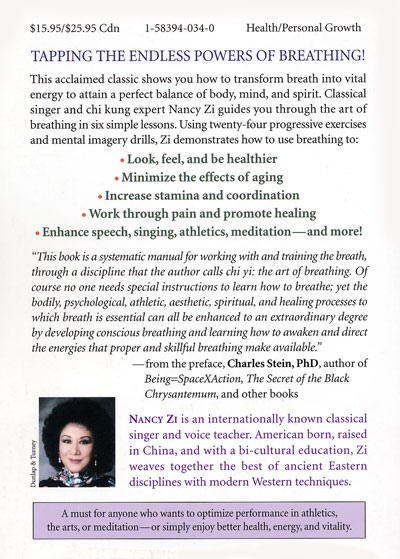 $15.95/$25.95 Cdn 1-58394-034-0 Health/Personal Growth

TAPPING THE ENDLESS POWERS OF BREATHING!

This acclaimed classic shows you how to transform breath into vital energy to attain a perfect balance of body, mind, and spirit. Classical singer and chi kung expert Nancy Zi guides you through the art of breathing in six simple lessons. Using twenty-four progressive exercises and mental imagery drills, Zi demonstrates how to use breathing to:

• Look, feel, and be healthier
• Minimize the effects of aging
• Increase stamina and coordination
• Work through pain and promote healing
• Enhance speech, singing, athletics, meditation—and more!

"This book is a systematic manual for working with and training the breath, through a discipline that the author calls chi yi: the art of breathing. Of course no one needs special instructions to learn how to breathe; yet the bodily, psychological, athletic, aesthetic, spiritual, and healing processes to which breath is essential can all be enhanced to an extraordinary degree by developing conscious breathing and learning how to awaken and direct the energies that proper and skillful breathing make available."
—from the preface, Charles Stein, PhD, author of Being=SpaceXAction, The Secret of the Black Chrysantemum, and other books

Dunlap & Turney

NANCY ZI is an internationally known classical singer and voice teacher. American born, raised in China, and with a bi-cultural education, Zi weaves together the best of ancient Eastern disciplines with modern Western techniques.

A must for anyone who wants to optimize performance in athletics, the arts, or meditation—or simply enjoy better health, energy, and vitality.